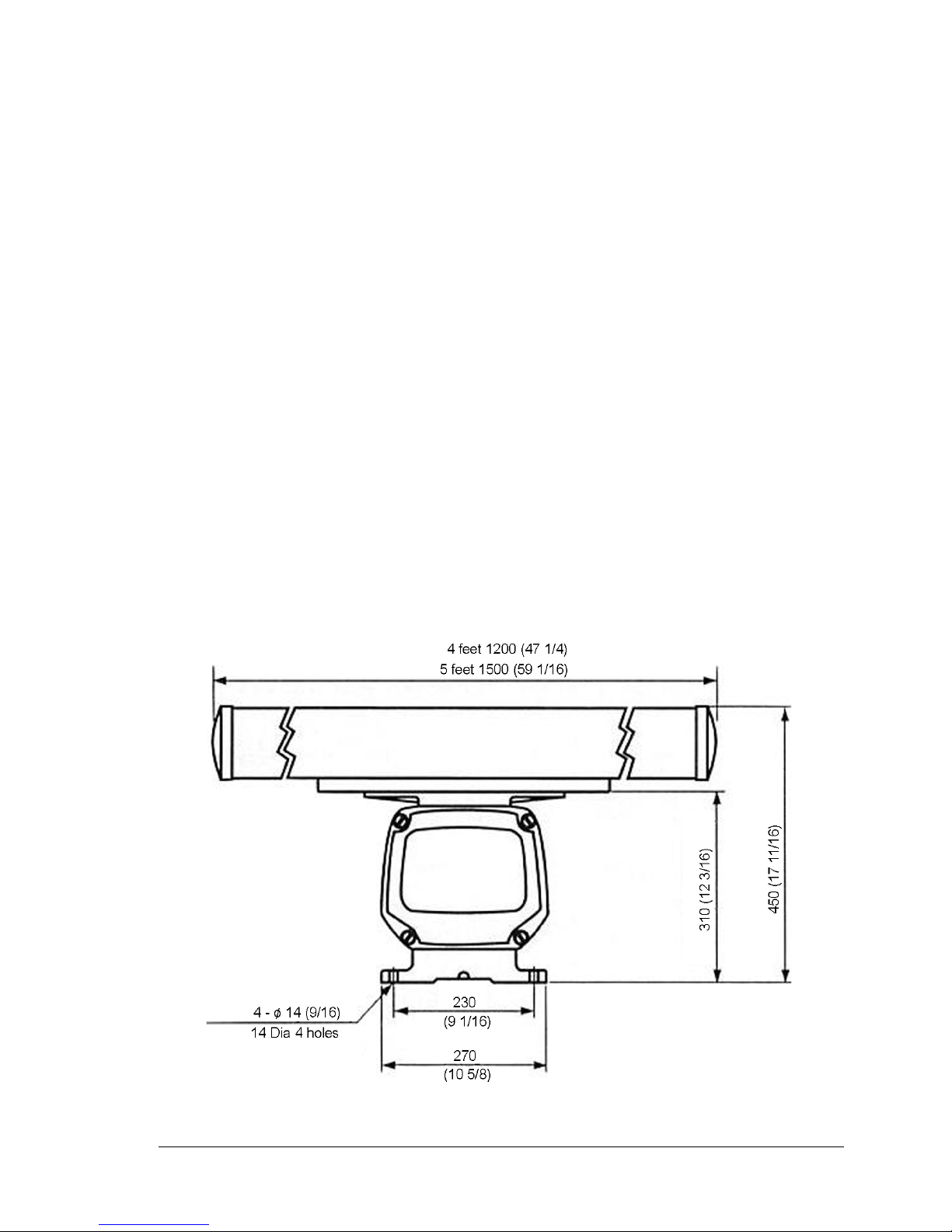 4 feet 1200 (47 1/4)
5 feet 1500 (59 1/16)

310 (12 3/16)

450 (17 11/16)

4 - $\phi$ 14 (9/16)
14 Dia 4 holes

230
(9 1/16)

270
(10 5/8)